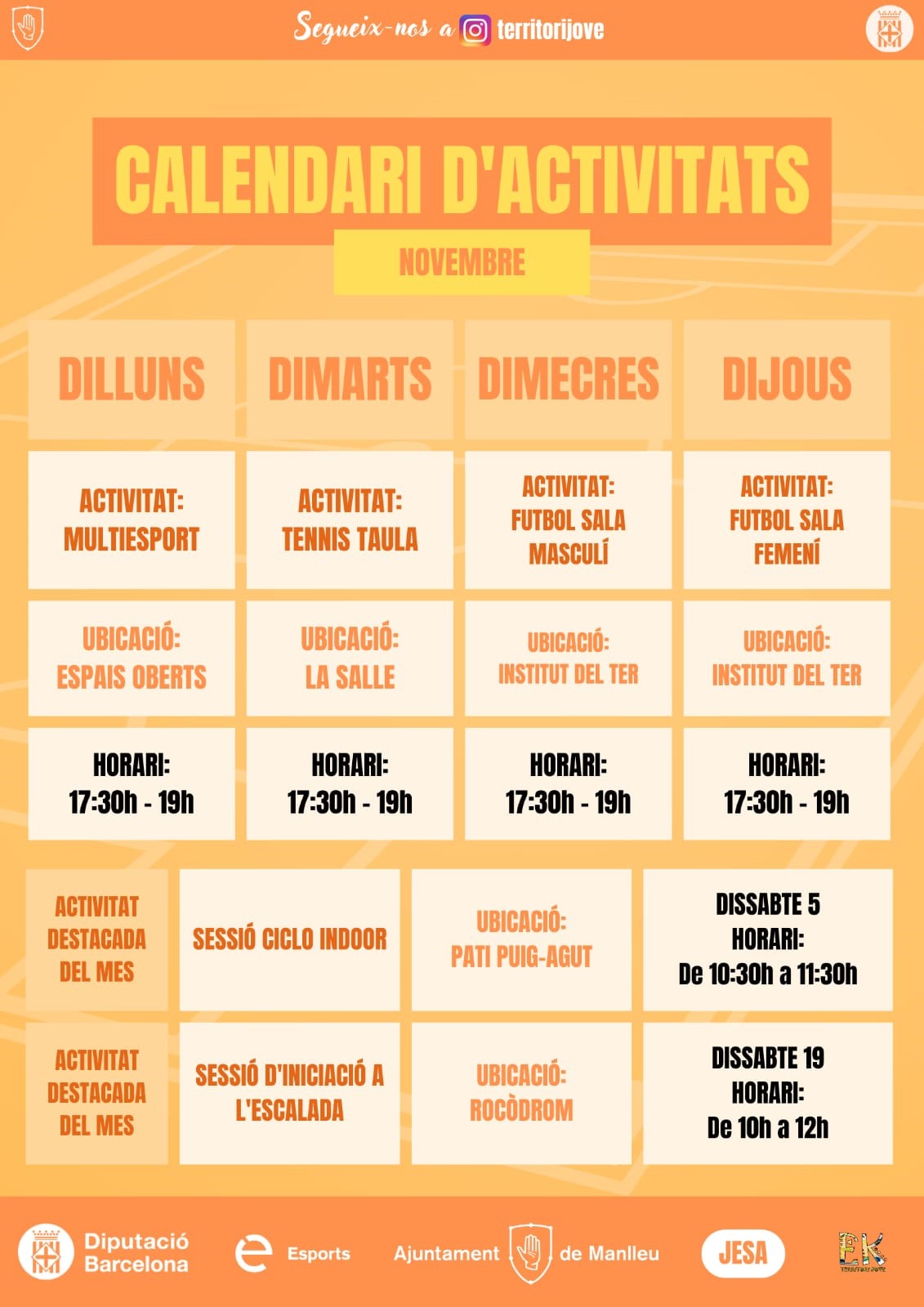 Segueix-nos a territorijove

CALENDARI D'ACTIVITATS

NOVEMBRE

| DILLUNS | DIMARTS | DIMECRES | DIJOUS |
|---|---|---|---|
| ACTIVITAT: MULTIESPORT | ACTIVITAT: TENNIS TAULA | ACTIVITAT: FUTBOL SALA MASCULÍ | ACTIVITAT: FUTBOL SALA FEMENÍ |
| UBICACIÓ: ESPAIS OBERTS | UBICACIÓ: LA SALLE | UBICACIÓ: INSTITUT DEL TER | UBICACIÓ: INSTITUT DEL TER |
| HORARI: 17:30h - 19h | HORARI: 17:30h - 19h | HORARI: 17:30h - 19h | HORARI: 17:30h - 19h |

| ACTIVITAT DESTACADA DEL MES | SESSIÓ CICLO INDOOR | UBICACIÓ: PATI PUIG-AGUT | DISSABTE 5 HORARI: De 10:30h a 11:30h |
|---|---|---|---|
| ACTIVITAT DESTACADA DEL MES | SESSIÓ D'INICIACIÓ A L'ESCALADA | UBICACIÓ: ROCÒDROM | DISSABTE 19 HORARI: De 10h a 12h |

Diputació Barcelona

Esports

Ajuntament de Manlleu

JESA

EK